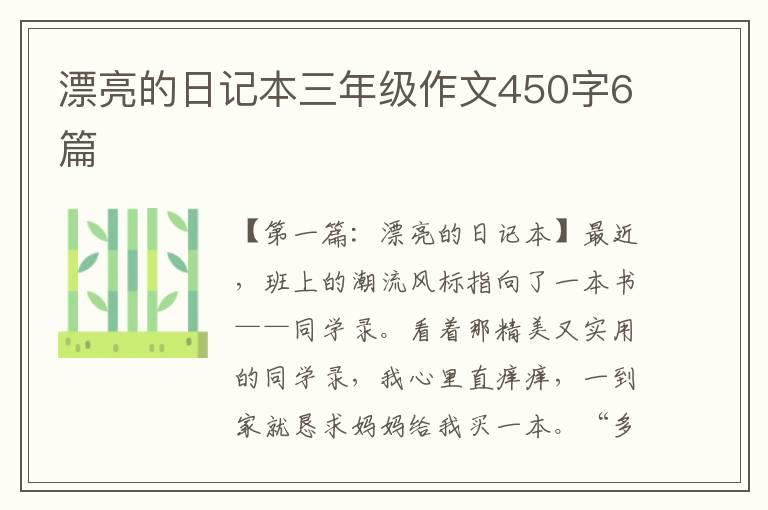 漂亮的日记本三年级作文450字6篇

【第一篇：漂亮的日记本】最近，班上的潮流风标指向了一本书——同学录。看着那精美又实用的同学录，我心里直痒痒，一到家就恳求妈妈给我买一本。“多